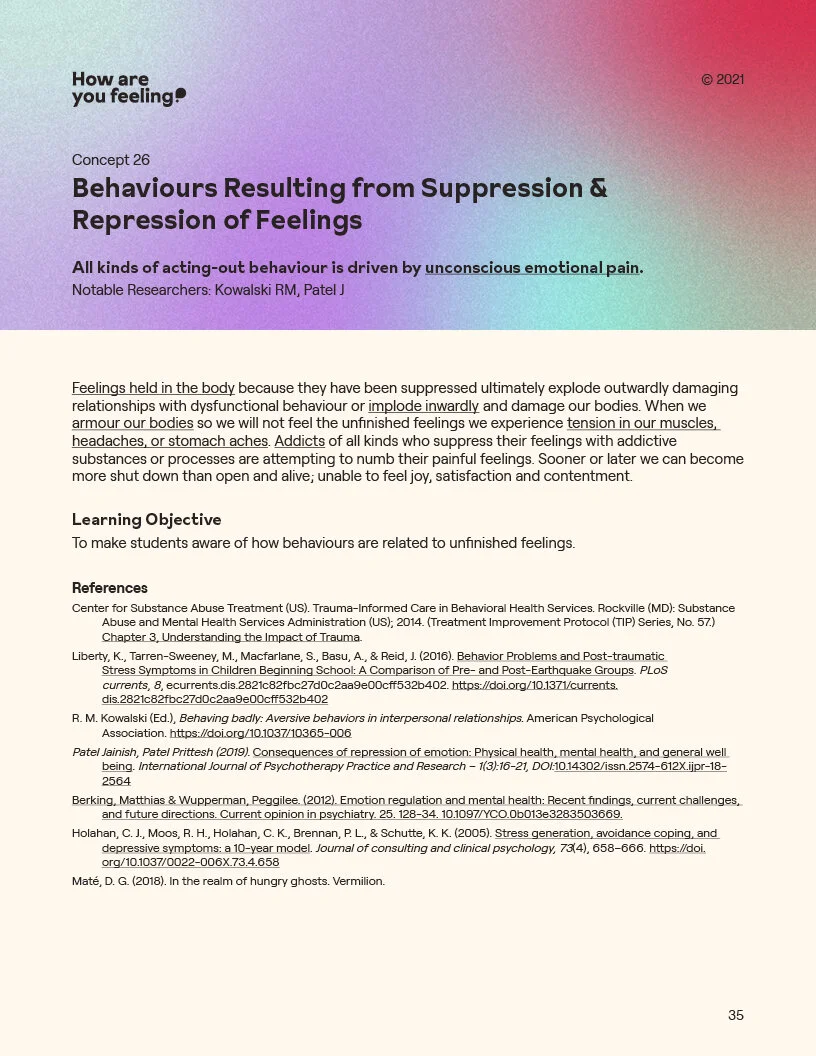 How are you feeling?

© 2021

Concept 26

Behaviours Resulting from Suppression & Repression of Feelings

All kinds of acting-out behaviour is driven by unconscious emotional pain.

Notable Researchers: Kowalski RM, Patel J

Feelings held in the body because they have been suppressed ultimately explode outwardly damaging relationships with dysfunctional behaviour or implode inwardly and damage our bodies. When we armour our bodies so we will not feel the unfinished feelings we experience tension in our muscles, headaches, or stomach aches. Addicts of all kinds who suppress their feelings with addictive substances or processes are attempting to numb their painful feelings. Sooner or later we can become more shut down than open and alive; unable to feel joy, satisfaction and contentment.

Learning Objective

To make students aware of how behaviours are related to unfinished feelings.

References

Center for Substance Abuse Treatment (US). Trauma-Informed Care in Behavioral Health Services. Rockville (MD): Substance Abuse and Mental Health Services Administration (US); 2014. (Treatment Improvement Protocol (TIP) Series, No. 57.) Chapter 3, Understanding the Impact of Trauma.

Liberty, K., Tarren-Sweeney, M., Macfarlane, S., Basu, A., & Reid, J. (2016). Behavior Problems and Post-traumatic Stress Symptoms in Children Beginning School: A Comparison of Pre- and Post-Earthquake Groups. PLoS currents, 8, ecurrents.dis.2821c82fbc27d0c2aa9e00cff532b402. https://doi.org/10.1371/currents.dis.2821c82fbc27d0c2aa9e00cff532b402

R. M. Kowalski (Ed.), Behaving badly: Aversive behaviors in interpersonal relationships. American Psychological Association. https://doi.org/10.1037/10365-006

Patel Jainish, Patel Prittesh (2019). Consequences of repression of emotion: Physical health, mental health, and general well being. International Journal of Psychotherapy Practice and Research – 1(3):16-21, DOI:10.14302/issn.2574-612X.ijpr-18-2564

Berking, Matthias & Wupperman, Peggilee. (2012). Emotion regulation and mental health: Recent findings, current challenges, and future directions. Current opinion in psychiatry. 25. 128-34. 10.1097/YCO.0b013e3283503669.

Holahan, C. J., Moos, R. H., Holahan, C. K., Brennan, P. L., & Schutte, K. K. (2005). Stress generation, avoidance coping, and depressive symptoms: a 10-year model. Journal of consulting and clinical psychology, 73(4), 658–666. https://doi.org/10.1037/0022-006X.73.4.658

Maté, D. G. (2018). In the realm of hungry ghosts. Vermilion.

35